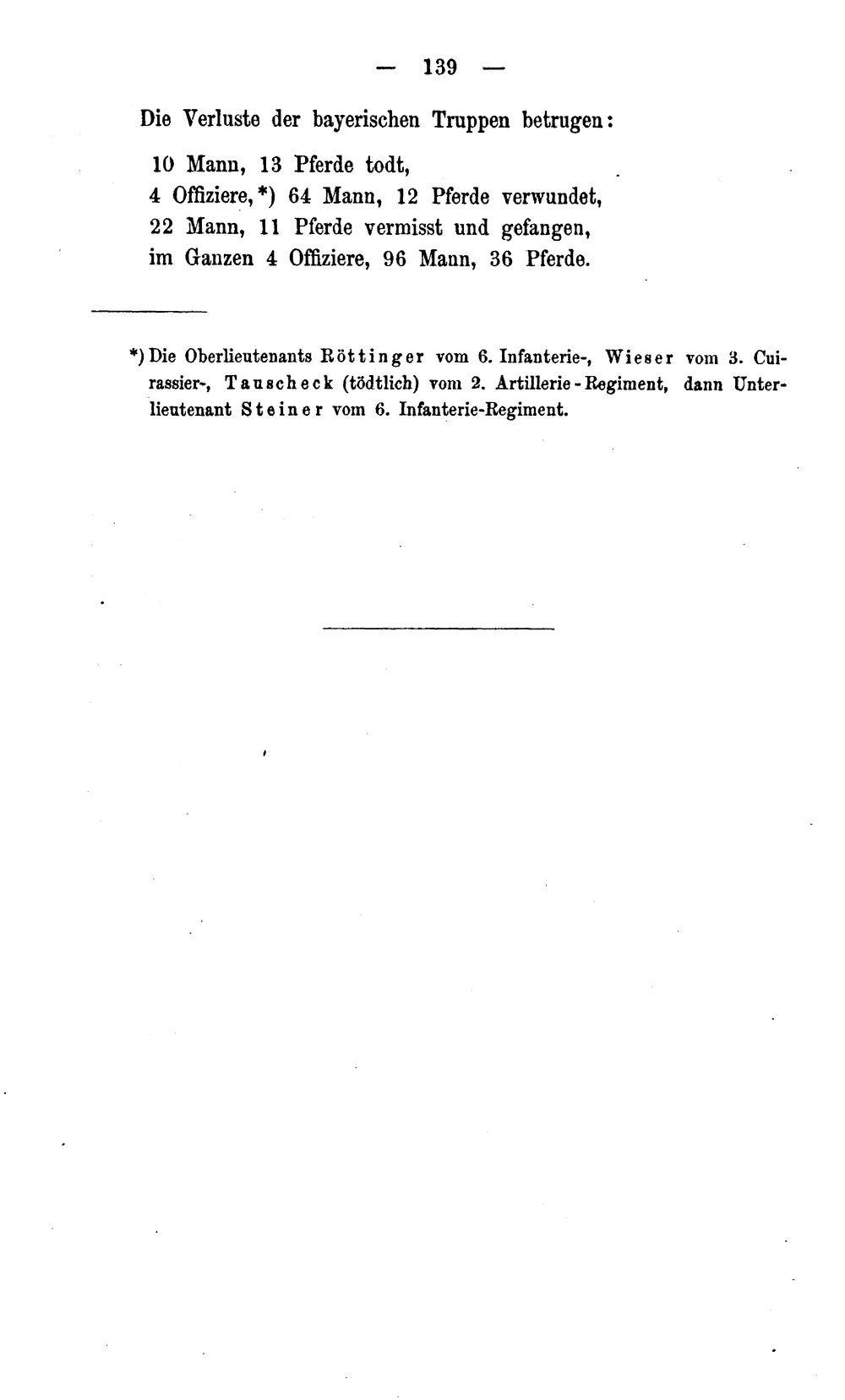 — 139 —

Die Verluste der bayerischen Truppen betrugen:

10 Mann, 13 Pferde todt,
4 Offiziere,*) 64 Mann, 12 Pferde verwundet,
22 Mann, 11 Pferde vermisst und gefangen,
im Ganzen 4 Offiziere, 96 Mann, 36 Pferde.

*) Die Oberlieutenants Röttinger vom 6. Infanterie-, Wieser vom 3. Cuirassier-, Tauscheck (tödtlich) vom 2. Artillerie-Regiment, dann Unterlieutenant Steiner vom 6. Infanterie-Regiment.